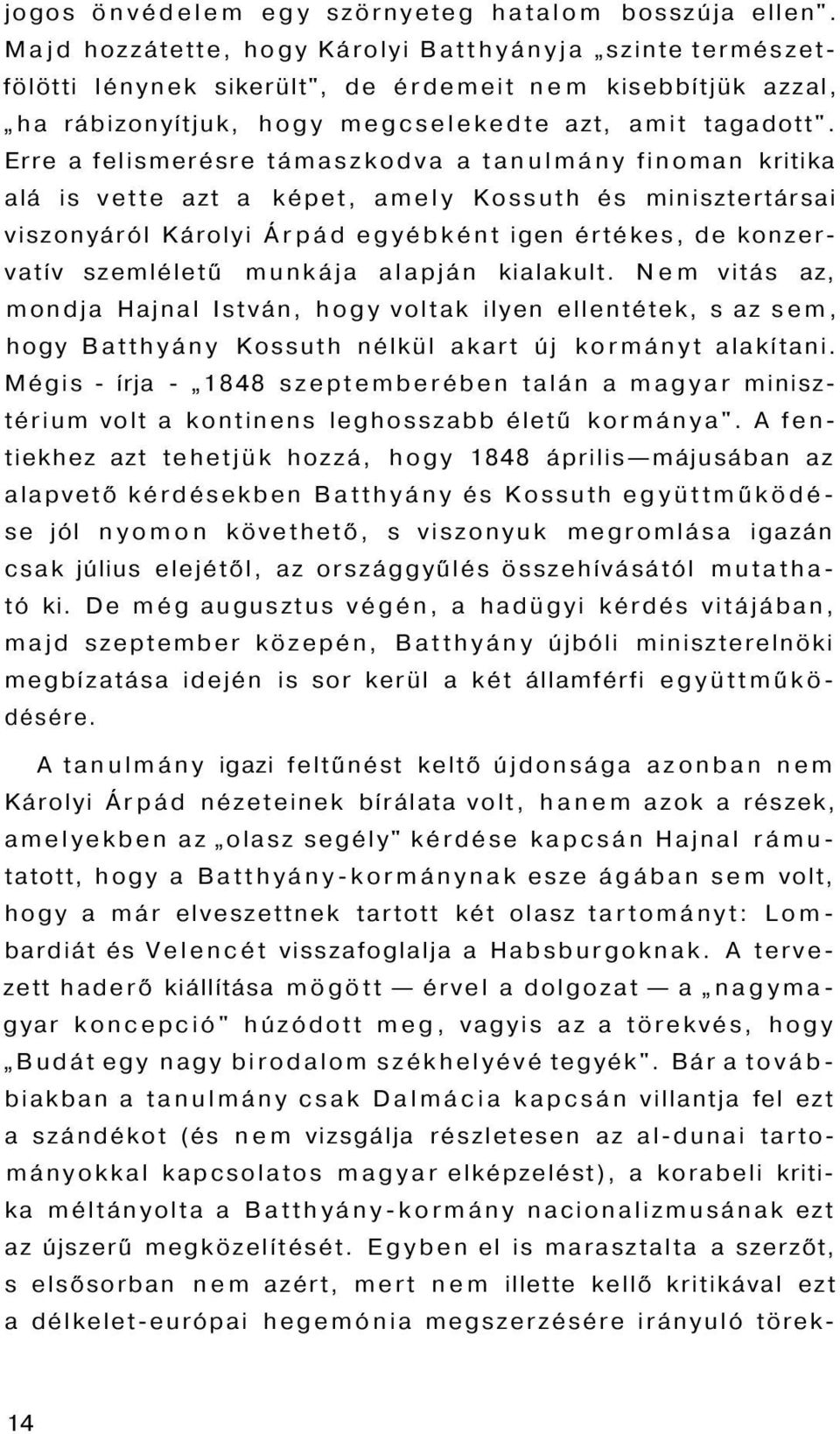 jogos önvédelem egy szörnyeteg hatalom bosszúja ellen". Majd hozzátette, hogy Károlyi Batthyányja „szinte természetfölötti lénynek sikerült", de érdemeit nem kisebbítjük azzal, „ha rábizonyítjuk, hogy megcselekedte azt, amit tagadott". Erre a felismerésre támaszkodva a tanulmány finoman kritika alá is vette azt a képet, amely Kossuth és minisztertársai viszonyáról Károlyi Árpád egyébként igen értékes, de konzervatív szemléletű munkája alapján kialakult. Nem vitás az, mondja Hajnal István, hogy voltak ilyen ellentétek, s az sem, hogy Batthyány Kossuth nélkül akart új kormányt alakítani. Mégis - írja - „1848 szeptemberében talán a magyar minisztérium volt a kontinens leghosszabb életű kormánya". A fentiekhez azt tehetjük hozzá, hogy 1848 április—májusában az alapvető kérdésekben Batthyány és Kossuth együttműködése jól nyomon követhető, s viszonyuk megromlása igazán csak július elejétől, az országgyűlés összehívásától mutatható ki. De még augusztus végén, a hadügyi kérdés vitájában, majd szeptember közepén, Batthyány újbóli miniszterelnöki megbízatása idején is sor kerül a két államférfi együttműködésére.

A tanulmány igazi feltűnést keltő újdonsága azonban nem Károlyi Árpád nézeteinek bírálata volt, hanem azok a részek, amelyekben az „olasz segély" kérdése kapcsán Hajnal rámutatott, hogy a Batthyány-kormánynak esze ágában sem volt, hogy a már elveszettnek tartott két olasz tartományt: Lombardiát és Velencét visszafoglalja a Habsburgoknak. A tervezett haderő kiállítása mögött — érvel a dolgozat — a „nagymagyar koncepció" húzódott meg, vagyis az a törekvés, hogy „Budát egy nagy birodalom székhelyévé tegyék". Bár a továbbiakban a tanulmány csak Dalmácia kapcsán villantja fel ezt a szándékot (és nem vizsgálja részletesen az al-dunai tartományokkal kapcsolatos magyar elképzelést), a korabeli kritika méltányolta a Batthyány-kormány nacionalizmusának ezt az újszerű megközelítését. Egyben el is marasztalta a szerzőt, s elsősorban nem azért, mert nem illette kellő kritikával ezt a délkelet-európai hegemónia megszerzésére irányuló törek-

14